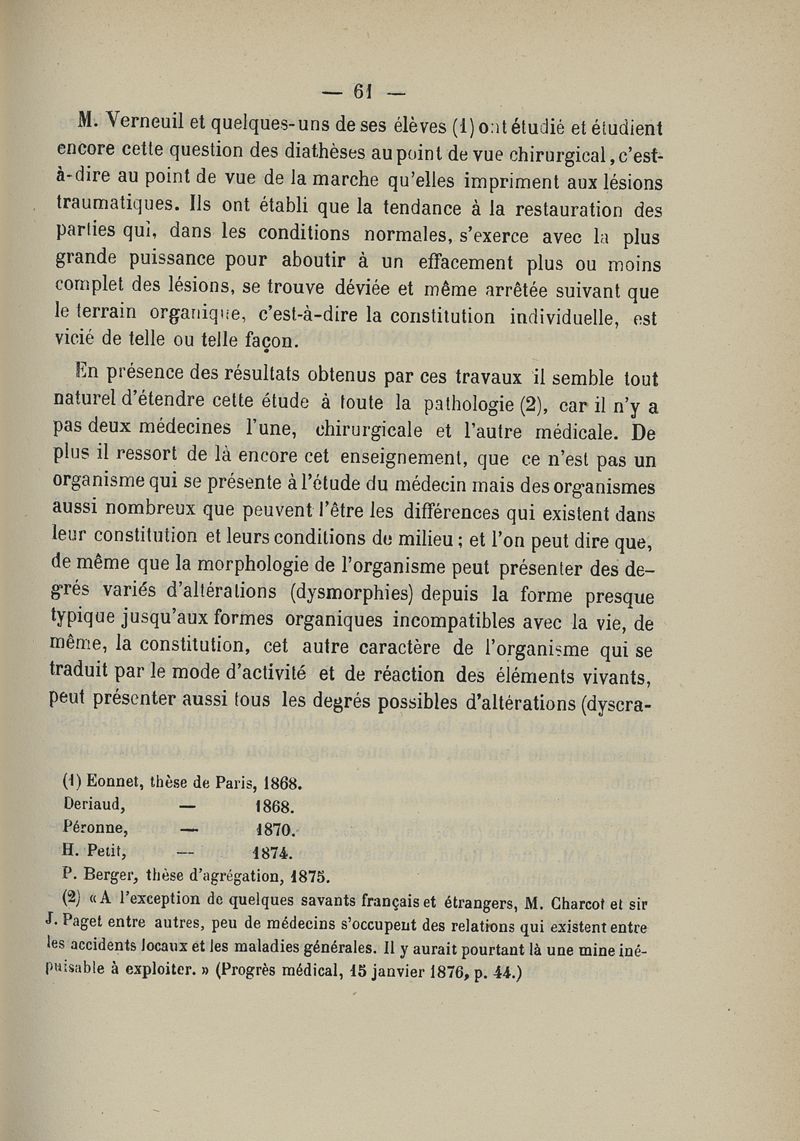 — 61 —

M. Verneuil et quelques-uns de ses élèves (1) ont étudié et étudient encore cette question des diathèses au point de vue chirurgical, c'est-à-dire au point de vue de la marche qu'elles impriment aux lésions traumatiques. Ils ont établi que la tendance à la restauration des parties qui, dans les conditions normales, s'exerce avec la plus grande puissance pour aboutir à un effacement plus ou moins complet des lésions, se trouve déviée et même arrêtée suivant que le terrain organique, c'est-à-dire la constitution individuelle, est vicié de telle ou telle façon.

En présence des résultats obtenus par ces travaux il semble tout naturel d'étendre cette étude à toute la pathologie (2), car il n'y a pas deux médecines l'une, chirurgicale et l'autre médicale. De plus il ressort de là encore cet enseignement, que ce n'est pas un organisme qui se présente à l'étude du médecin mais des organismes aussi nombreux que peuvent l'être les différences qui existent dans leur constitution et leurs conditions de milieu ; et l'on peut dire que, de même que la morphologie de l'organisme peut présenter des degrés variés d'altérations (dysmorphies) depuis la forme presque typique jusqu'aux formes organiques incompatibles avec la vie, de même, la constitution, cet autre caractère de l'organisme qui se traduit par le mode d'activité et de réaction des éléments vivants, peut présenter aussi tous les degrés possibles d'altérations (dyscra-

(1) Eonnet, thèse de Paris, 1868.
Deriaud, — 1868.
Péronne, — 1870.
H. Petit, — 1874.
P. Berger, thèse d'agrégation, 1875.

(2) « A l'exception de quelques savants français et étrangers, M. Charcot et sir J. Paget entre autres, peu de médecins s'occupent des relations qui existent entre les accidents locaux et les maladies générales. Il y aurait pourtant là une mine inépuisable à exploiter. » (Progrès médical, 15 janvier 1876, p. 44.)